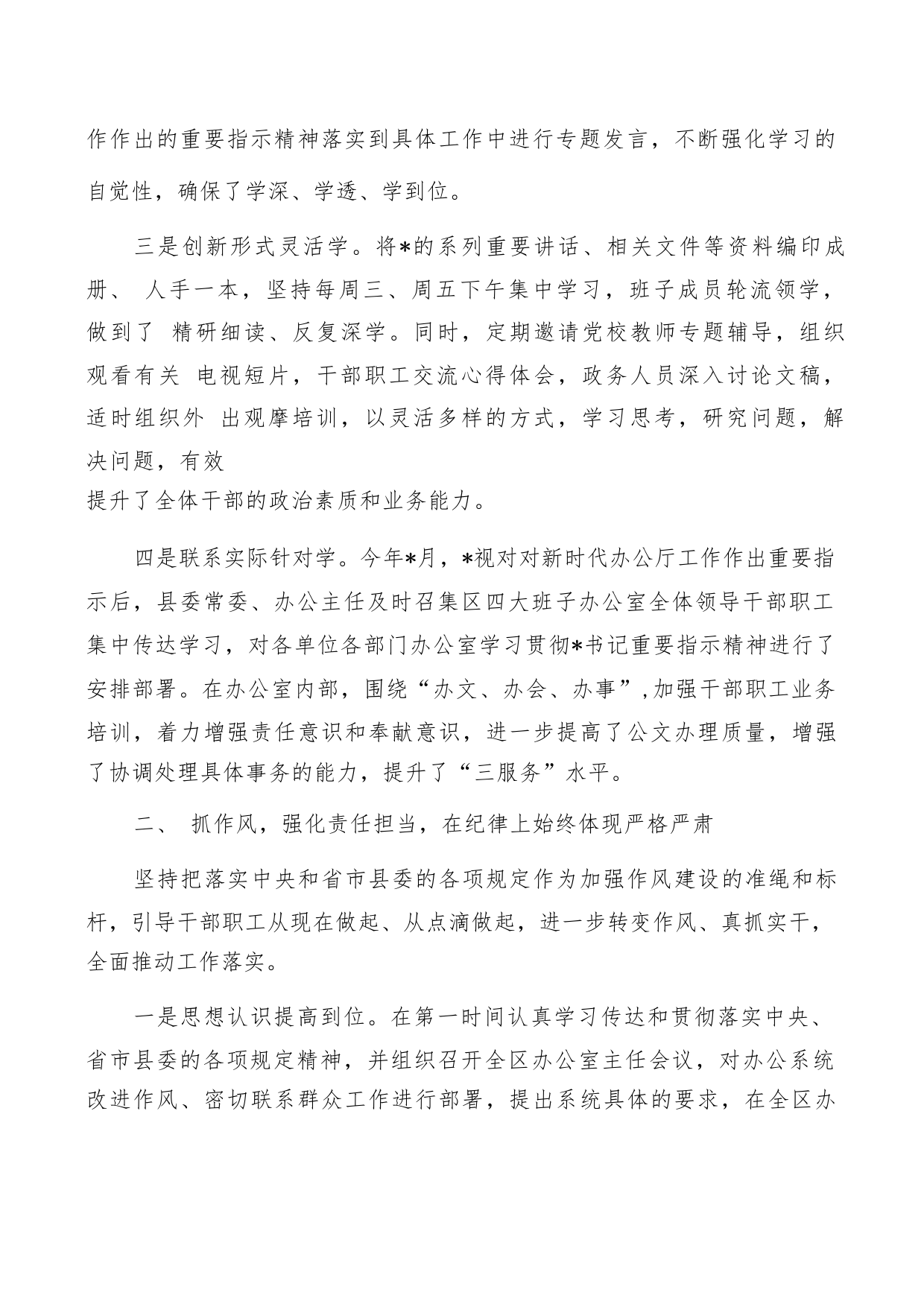 作作出的重要指示精神落实到具体工作中进行专题发言，不断强化学习的自觉性，确保了学深、学透、学到位。

三是创新形式灵活学。将*的系列重要讲话、相关文件等资料编印成册、 人手一本，坚持每周三、周五下午集中学习，班子成员轮流领学，做到了 精研细读、反复深学。同时，定期邀请党校教师专题辅导，组织观看有关 电视短片，干部职工交流心得体会，政务人员深入讨论文稿，适时组织外 出观摩培训，以灵活多样的方式，学习思考，研究问题，解决问题，有效
提升了全体干部的政治素质和业务能力。

四是联系实际针对学。今年*月，*视对对新时代办公厅工作作出重要指示后，县委常委、办公主任及时召集区四大班子办公室全体领导干部职工集中传达学习，对各单位各部门办公室学习贯彻*书记重要指示精神进行了安排部署。在办公室内部，围绕“办文、办会、办事”,加强干部职工业务培训，着力增强责任意识和奉献意识，进一步提高了公文办理质量，增强了协调处理具体事务的能力，提升了“三服务”水平。

二、 抓作风，强化责任担当，在纪律上始终体现严格严肃

坚持把落实中央和省市县委的各项规定作为加强作风建设的准绳和标杆，引导干部职工从现在做起、从点滴做起，进一步转变作风、真抓实干，全面推动工作落实。

一是思想认识提高到位。在第一时间认真学习传达和贯彻落实中央、省市县委的各项规定精神，并组织召开全区办公室主任会议，对办公系统改进作风、密切联系群众工作进行部署，提出系统具体的要求，在全区办